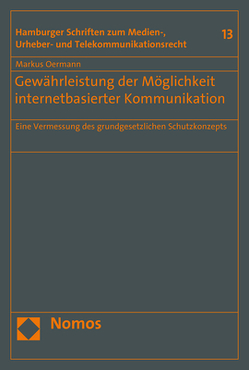 Hamburger Schriften zum Medien-, Urheber- und Telekommunikationsrecht

13

Markus Oermann

Gewährleistung der Möglichkeit internetbasierter Kommunikation

Eine Vermessung des grundgesetzlichen Schutzkonzepts

Nomos